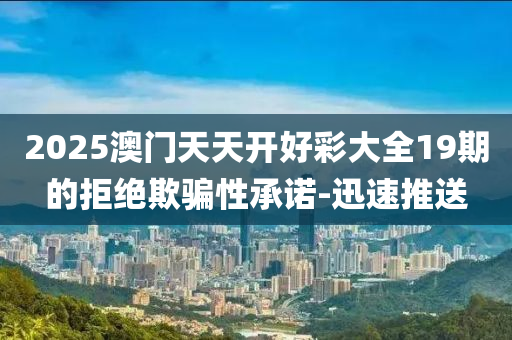 2025澳门天天开好彩大全19期的拒绝欺骗性承诺-迅速推送